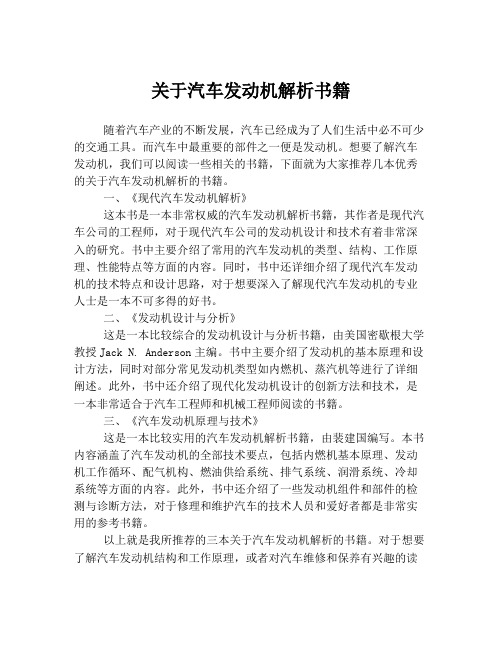 关于汽车发动机解析书籍

随着汽车产业的不断发展，汽车已经成为了人们生活中必不可少的交通工具。而汽车中最重要的部件之一便是发动机。想要了解汽车发动机，我们可以阅读一些相关的书籍，下面就为大家推荐几本优秀的关于汽车发动机解析的书籍。

一、《现代汽车发动机解析》

这本书是一本非常权威的汽车发动机解析书籍，其作者是现代汽车公司的工程师，对于现代汽车公司的发动机设计和技术有着非常深入的研究。书中主要介绍了常用的汽车发动机的类型、结构、工作原理、性能特点等方面的内容。同时，书中还详细介绍了现代汽车发动机的技术特点和设计思路，对于想要深入了解现代汽车发动机的专业人士是一本不可多得的好书。

二、《发动机设计与分析》

这是一本比较综合的发动机设计与分析书籍，由美国密歇根大学教授 Jack N. Anderson 主编。书中主要介绍了发动机的基本原理和设计方法，同时对部分常见发动机类型如内燃机、蒸汽机等进行了详细阐述。此外，书中还介绍了现代化发动机设计的创新方法和技术，是一本非常适合于汽车工程师和机械工程师阅读的书籍。

三、《汽车发动机原理与技术》

这是一本比较实用的汽车发动机解析书籍，由裴建国编写。本书内容涵盖了汽车发动机的全部技术要点，包括内燃机基本原理、发动机工作循环、配气机构、燃油供给系统、排气系统、润滑系统、冷却系统等方面的内容。此外，书中还介绍了一些发动机组件和部件的检测与诊断方法，对于修理和维护汽车的技术人员和爱好者都是非常实用的参考书籍。

以上就是我所推荐的三本关于汽车发动机解析的书籍。对于想要了解汽车发动机结构和工作原理，或者对汽车维修和保养有兴趣的读